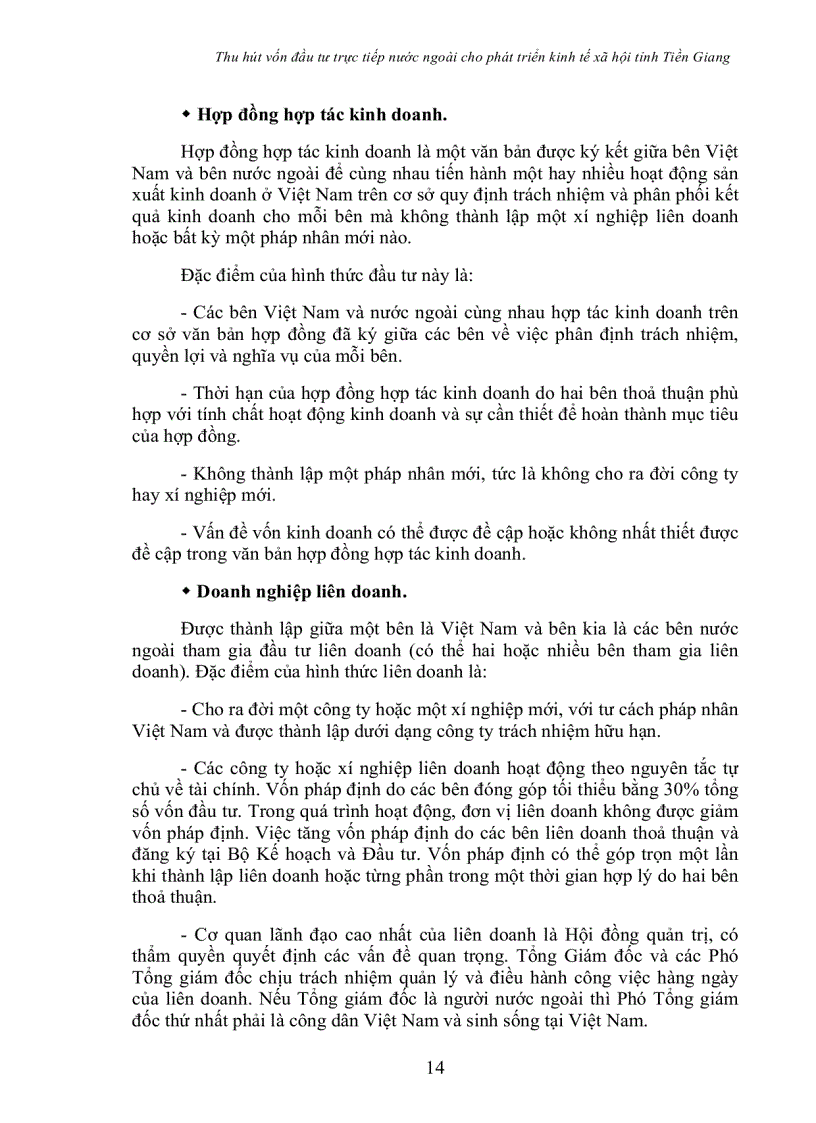 Thu hút vốn đầu tư trực tiếp nước ngoài cho phát triển kinh tế xã hội tỉnh Tiền Giang

◆ Hợp đồng hợp tác kinh doanh.

Hợp đồng hợp tác kinh doanh là một văn bản được ký kết giữa bên Việt Nam và bên nước ngoài để cùng nhau tiến hành một hay nhiều hoạt động sản xuất kinh doanh ở Việt Nam trên cơ sở quy định trách nhiệm và phân phối kết quả kinh doanh cho mỗi bên mà không thành lập một xí nghiệp liên doanh hoặc bất kỳ một pháp nhân mới nào.

Đặc điểm của hình thức đầu tư này là:

- Các bên Việt Nam và nước ngoài cùng nhau hợp tác kinh doanh trên cơ sở văn bản hợp đồng đã ký giữa các bên về việc phân định trách nhiệm, quyền lợi và nghĩa vụ của mỗi bên.

- Thời hạn của hợp đồng hợp tác kinh doanh do hai bên thoả thuận phù hợp với tính chất hoạt động kinh doanh và sự cần thiết để hoàn thành mục tiêu của hợp đồng.

- Không thành lập một pháp nhân mới, tức là không cho ra đời công ty hay xí nghiệp mới.

- Vấn đề vốn kinh doanh có thể được đề cập hoặc không nhất thiết được đề cập trong văn bản hợp đồng hợp tác kinh doanh.

◆ Doanh nghiệp liên doanh.

Được thành lập giữa một bên là Việt Nam và bên kia là các bên nước ngoài tham gia đầu tư liên doanh (có thể hai hoặc nhiều bên tham gia liên doanh). Đặc điểm của hình thức liên doanh là:

- Cho ra đời một công ty hoặc một xí nghiệp mới, với tư cách pháp nhân Việt Nam và được thành lập dưới dạng công ty trách nhiệm hữu hạn.

- Các công ty hoặc xí nghiệp liên doanh hoạt động theo nguyên tắc tự chủ về tài chính. Vốn pháp định do các bên đóng góp tối thiểu bằng 30% tổng số vốn đầu tư. Trong quá trình hoạt động, đơn vị liên doanh không được giảm vốn pháp định. Việc tăng vốn pháp định do các bên liên doanh thoả thuận và đăng ký tại Bộ Kế hoạch và Đầu tư. Vốn pháp định có thể góp trọn một lần khi thành lập liên doanh hoặc từng phần trong một thời gian hợp lý do hai bên thoả thuận.

- Cơ quan lãnh đạo cao nhất của liên doanh là Hội đồng quản trị, có thẩm quyền quyết định các vấn đề quan trọng. Tổng Giám đốc và các Phó Tổng giám đốc chịu trách nhiệm quản lý và điều hành công việc hàng ngày của liên doanh. Nếu Tổng giám đốc là người nước ngoài thì Phó Tổng giám đốc thứ nhất phải là công dân Việt Nam và sinh sống tại Việt Nam.

14